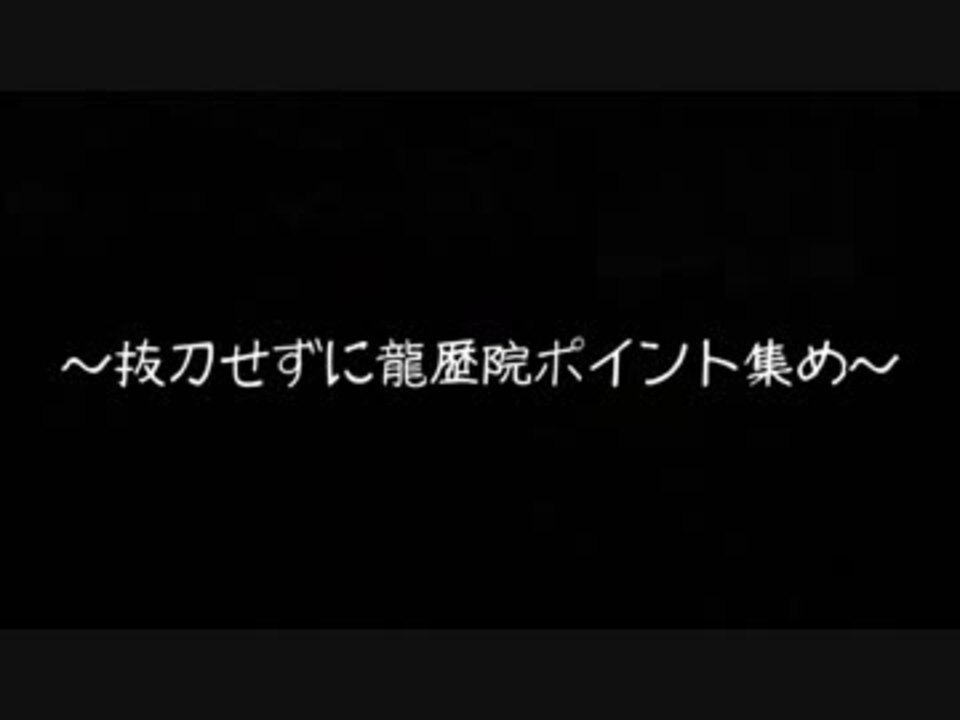 ～抜刀せずに龍歴院ポイント集め～